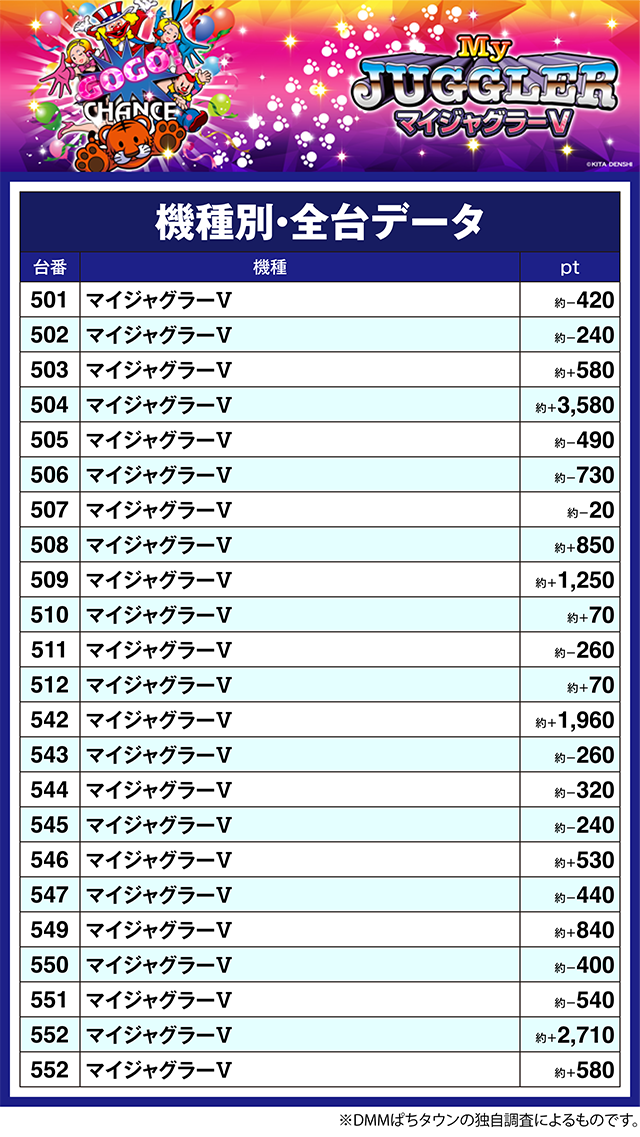 GOGO!
CHANCE

My
JUGGLER
マイジャグラーV

©KITA DENSHI

機種別・全台データ

| 台番 | 機種 | pt |
|---|---|---|
| 501 | マイジャグラーV | 約−420 |
| 502 | マイジャグラーV | 約−240 |
| 503 | マイジャグラーV | 約+580 |
| 504 | マイジャグラーV | 約+3,580 |
| 505 | マイジャグラーV | 約−490 |
| 506 | マイジャグラーV | 約−730 |
| 507 | マイジャグラーV | 約−20 |
| 508 | マイジャグラーV | 約+850 |
| 509 | マイジャグラーV | 約+1,250 |
| 510 | マイジャグラーV | 約+70 |
| 511 | マイジャグラーV | 約−260 |
| 512 | マイジャグラーV | 約+70 |
| 542 | マイジャグラーV | 約+1,960 |
| 543 | マイジャグラーV | 約−260 |
| 544 | マイジャグラーV | 約−320 |
| 545 | マイジャグラーV | 約−240 |
| 546 | マイジャグラーV | 約+530 |
| 547 | マイジャグラーV | 約−440 |
| 549 | マイジャグラーV | 約+840 |
| 550 | マイジャグラーV | 約−400 |
| 551 | マイジャグラーV | 約−540 |
| 552 | マイジャグラーV | 約+2,710 |
| 552 | マイジャグラーV | 約+580 |

※DMMぱちタウンの独自調査によるものです。